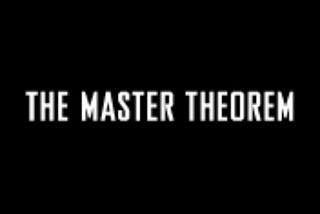 THE MASTER THEOREM